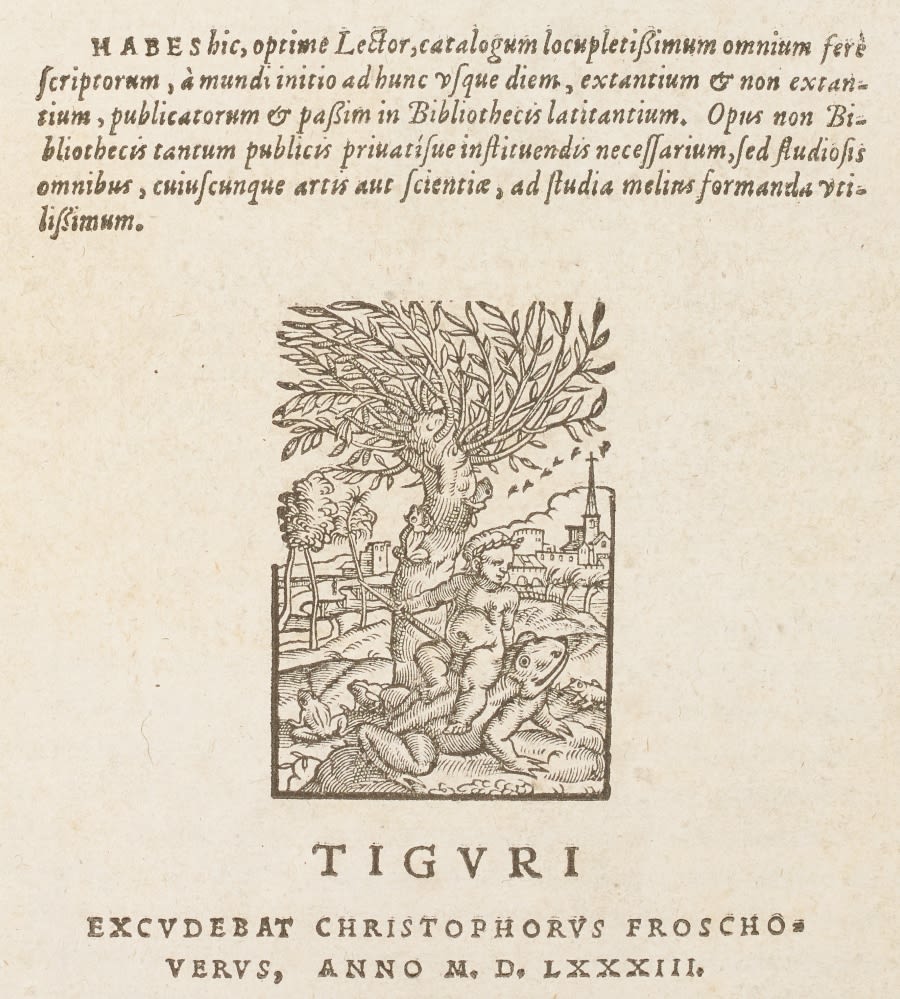 HABES hic, optime Lector, catalogum locupletißimum omnium ferè ſcriptorum, à mundi initio ad hunc vſque diem, extantium & non extantium, publicatorum & paßim in Bibliothecis latitantium. Opus non Bibliothecis tantum publicis priuatiſue inſtituendis neceſſarium, ſed ſtudioſis omnibus, cuiuſcunque artis aut ſcientiæ, ad ſtudia melius formanda vtilißimum.

TIGVRI

EXCVDEBAT CHRISTOPHORVS FROSCHOVERVS, ANNO M. D. LXXXIII.